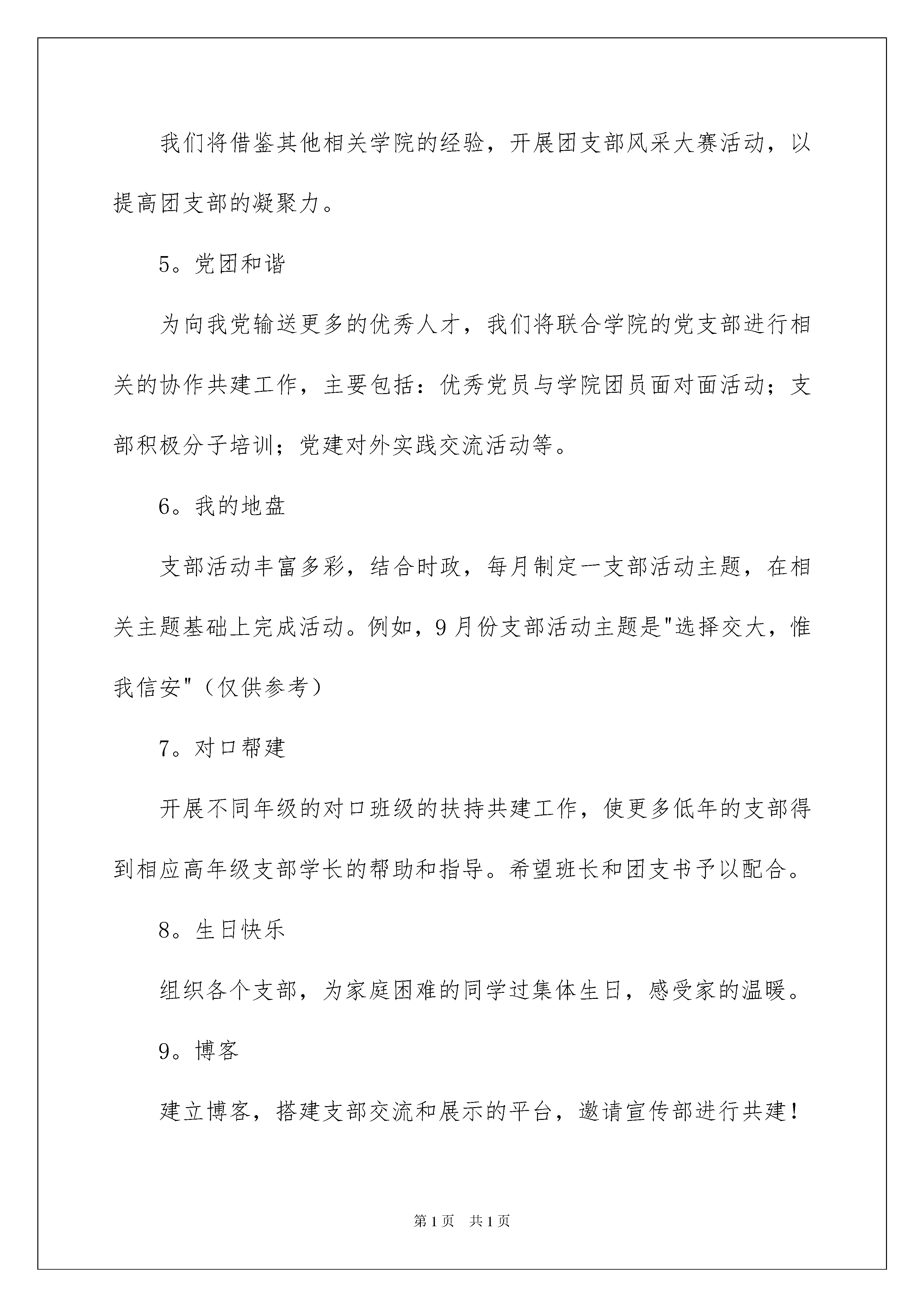 我们将借鉴其他相关学院的经验，开展团支部风采大赛活动，以提高团支部的凝聚力。

5。党团和谐

为向我党输送更多的优秀人才，我们将联合学院的党支部进行相关的协作共建工作，主要包括：优秀党员与学院团员面对面活动；支部积极分子培训；党建对外实践交流活动等。

6。我的地盘

支部活动丰富多彩，结合时政，每月制定一支部活动主题，在相关主题基础上完成活动。例如，9月份支部活动主题是"选择交大，惟我信安"（仅供参考）

7。对口帮建

开展不同年级的对口班级的扶持共建工作，使更多低年的支部得到相应高年级支部学长的帮助和指导。希望班长和团支书予以配合。

8。生日快乐

组织各个支部，为家庭困难的同学过集体生日，感受家的温暖。

9。博客

建立博客，搭建支部交流和展示的平台，邀请宣传部进行共建！

第1页 共1页